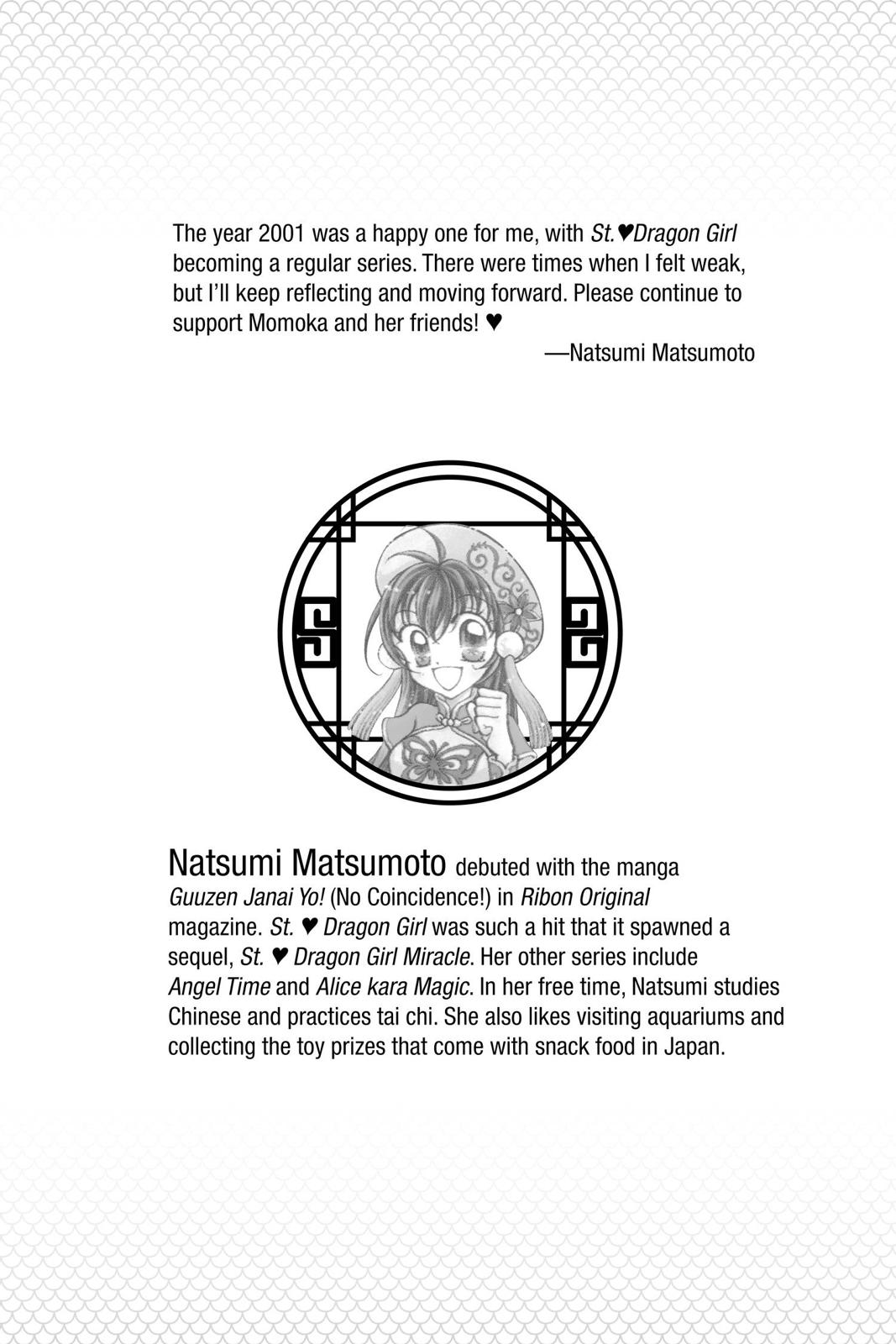 The year 2001 was a happy one for me, with St.♥Dragon Girl becoming a regular series. There were times when I felt weak, but I'll keep reflecting and moving forward. Please continue to support Momoka and her friends! ♥

—Natsumi Matsumoto

Natsumi Matsumoto debuted with the manga Guuzen Janai Yo! (No Coincidence!) in Ribon Original magazine. St. ♥ Dragon Girl was such a hit that it spawned a sequel, St. ♥ Dragon Girl Miracle. Her other series include Angel Time and Alice kara Magic. In her free time, Natsumi studies Chinese and practices tai chi. She also likes visiting aquariums and collecting the toy prizes that come with snack food in Japan.